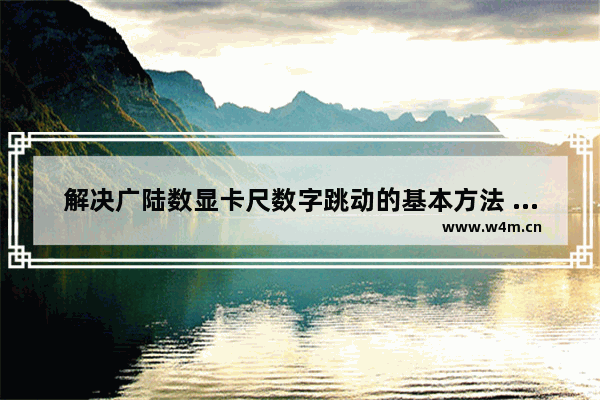 解决广陆数显卡尺数字跳动的基本方法 ...
www.w4m.cn